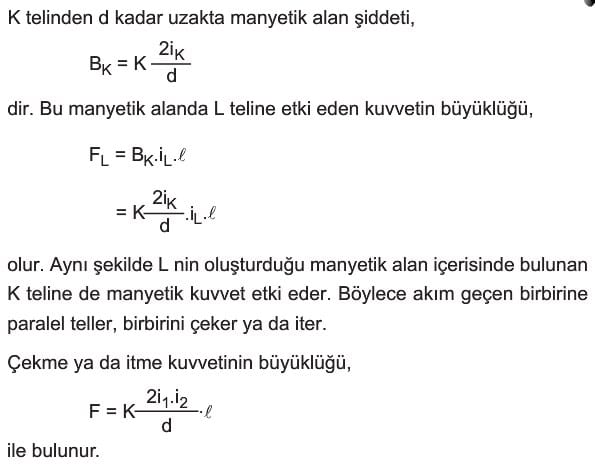 K telinden d kadar uzakta manyetik alan şiddeti,

$B_K = K\frac{2i_K}{d}$

dir. Bu manyetik alanda L teline etki eden kuvvetin büyüklüğü,

$F_L = B_K.i_L.\ell$

$= K\frac{2i_K}{d}.i_L.\ell$

olur. Aynı şekilde L nin oluşturduğu manyetik alan içerisinde bulunan K teline de manyetik kuvvet etki eder. Böylece akım geçen birbirine paralel teller, birbirini çeker ya da iter.

Çekme ya da itme kuvvetinin büyüklüğü,

$F = K\frac{2i_1.i_2}{d}.\ell$

ile bulunur.